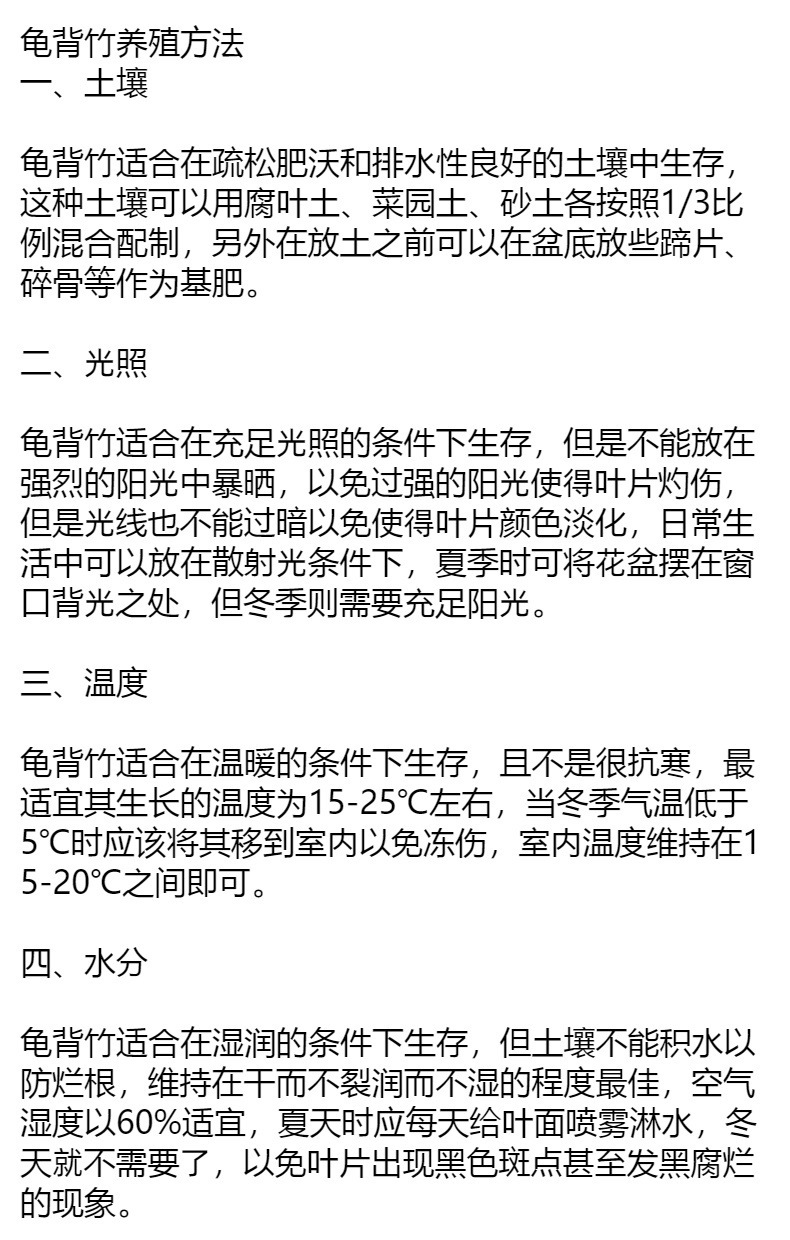 龟背竹养殖方法
一、土壤

龟背竹适合在疏松肥沃和排水性良好的土壤中生存，这种土壤可以用腐叶土、菜园土、砂土各按照1/3比例混合配制，另外在放土之前可以在盆底放些蹄片、碎骨等作为基肥。

二、光照

龟背竹适合在充足光照的条件下生存，但是不能放在强烈的阳光中暴晒，以免过强的阳光使得叶片灼伤，但是光线也不能过暗以免使得叶片颜色淡化，日常生活中可以放在散射光条件下，夏季时可将花盆摆在窗口背光之处，但冬季则需要充足阳光。

三、温度

龟背竹适合在温暖的条件下生存，且不是很抗寒，最适宜其生长的温度为15-25℃左右，当冬季气温低于5℃时应该将其移到室内以免冻伤，室内温度维持在15-20℃之间即可。

四、水分

龟背竹适合在湿润的条件下生存，但土壤不能积水以防烂根，维持在干而不裂润而不湿的程度最佳，空气湿度以60%适宜，夏天时应每天给叶面喷雾淋水，冬天就不需要了，以免叶片出现黑色斑点甚至发黑腐烂的现象。